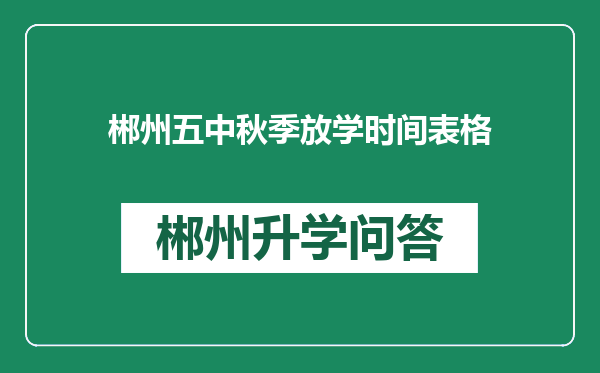 郴州五中秋季放学时间表格

郴州升学问答